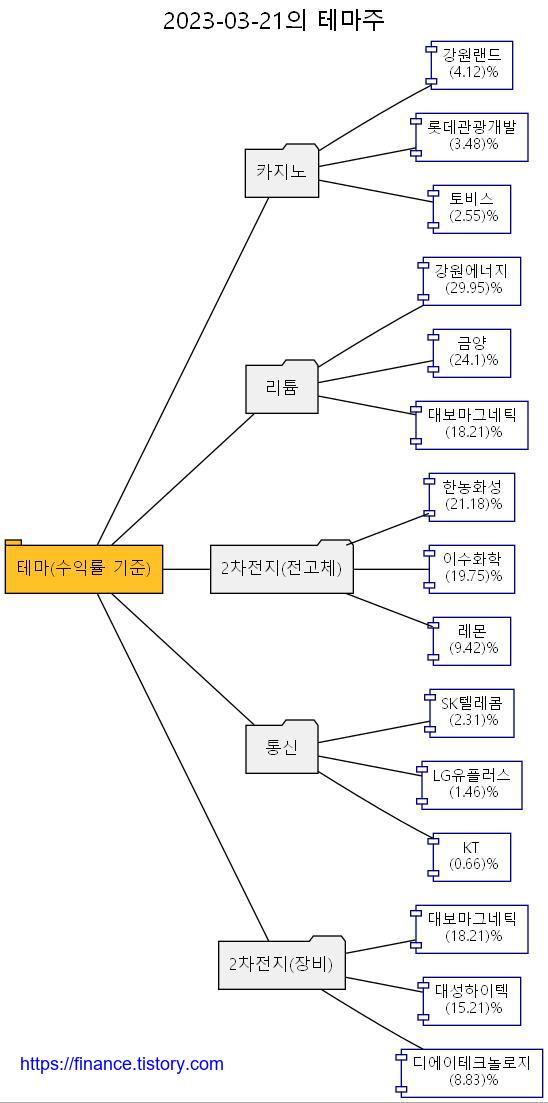 2023-03-21의 테마주

테마(수익률 기준)

카지노
강원랜드 (4.12)%
롯데관광개발 (3.48)%
토비스 (2.55)%

리튬
강원에너지 (29.95)%
금양 (24.1)%
대보마그네틱 (18.21)%

2차전지(전고체)
한농화성 (21.18)%
이수화학 (19.75)%
레몬 (9.42)%

통신
SK텔레콤 (2.31)%
LG유플러스 (1.46)%
KT (0.66)%

2차전지(장비)
대보마그네틱 (18.21)%
대성하이텍 (15.21)%
디에이테크놀로지 (8.83)%

https://finance.tistory.com